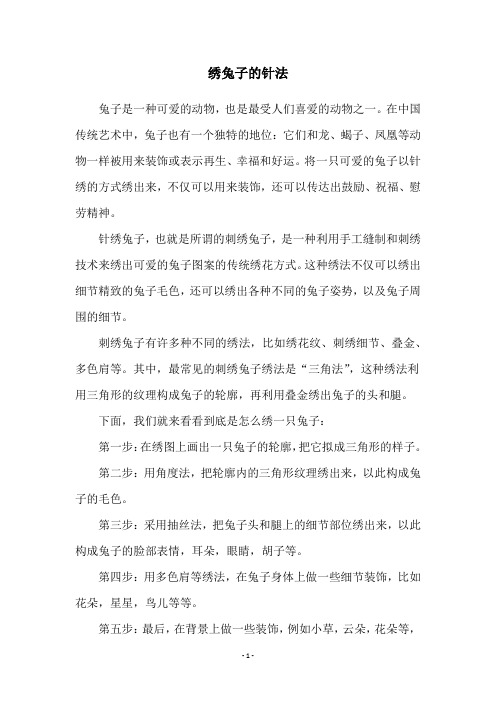 绣兔子的针法

兔子是一种可爱的动物，也是最受人们喜爱的动物之一。在中国传统艺术中，兔子也有一个独特的地位：它们和龙、蝎子、凤凰等动物一样被用来装饰或表示再生、幸福和好运。将一只可爱的兔子以针绣的方式绣出来，不仅可以用来装饰，还可以传达出鼓励、祝福、慰劳精神。

针绣兔子，也就是所谓的刺绣兔子，是一种利用手工缝制和刺绣技术来绣出可爱的兔子图案的传统绣花方式。这种绣法不仅可以绣出细节精致的兔子毛色，还可以绣出各种不同的兔子姿势，以及兔子周围的细节。

刺绣兔子有许多种不同的绣法，比如绣花纹、刺绣细节、叠金、多色肩等。其中，最常见的刺绣兔子绣法是“三角法”，这种绣法利用三角形的纹理构成兔子的轮廓，再利用叠金绣出兔子的头和腿。

下面，我们就来看看到底是怎么绣一只兔子：

第一步：在绣图上画出一只兔子的轮廓，把它拟成三角形的样子。

第二步：用角度法，把轮廓内的三角形纹理绣出来，以此构成兔子的毛色。

第三步：采用抽丝法，把兔子头和腿上的细节部位绣出来，以此构成兔子的脸部表情，耳朵，眼睛，胡子等。

第四步：用多色肩等绣法，在兔子身体上做一些细节装饰，比如花朵，星星，鸟儿等等。

第五步：最后，在背景上做一些装饰，例如小草，云朵，花朵等，

- 1 -